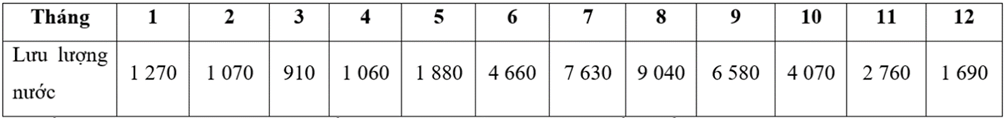 | Tháng | 1 | 2 | 3 | 4 | 5 | 6 | 7 | 8 | 9 | 10 | 11 | 12 |
|---|---|---|---|---|---|---|---|---|---|---|---|---|
| Lưu lượng nước | 1 270 | 1 070 | 910 | 1 060 | 1 880 | 4 660 | 7 630 | 9 040 | 6 580 | 4 070 | 2 760 | 1 690 |